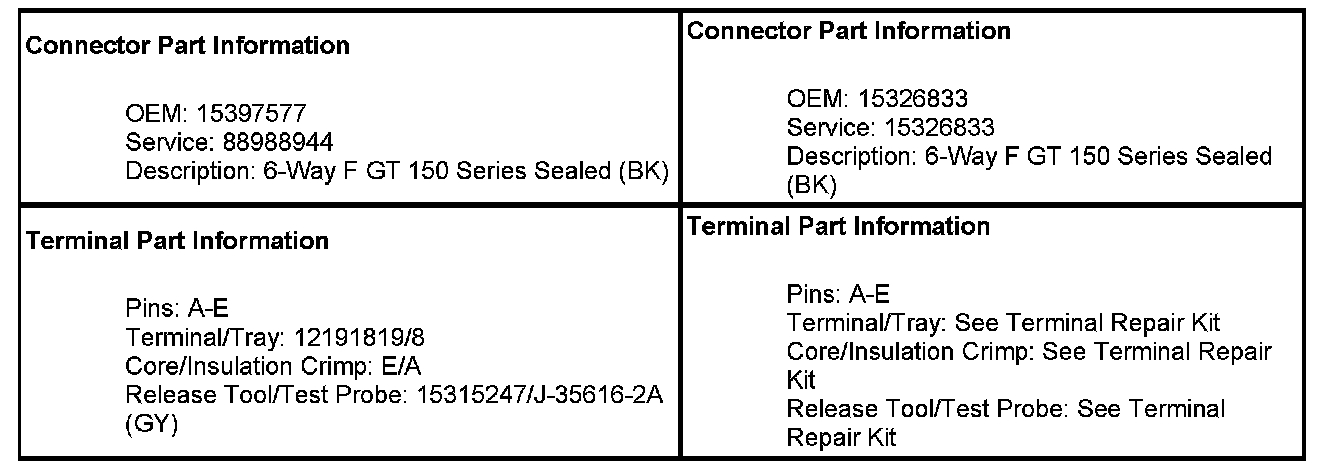 | Connector Part Information<br><br>OEM: 15397577<br>Service: 88988944<br>Description: 6-Way F GT 150 Series Sealed (BK) | Connector Part Information<br><br>OEM: 15326833<br>Service: 15326833<br>Description: 6-Way F GT 150 Series Sealed (BK) |
|---|---|
| Terminal Part Information<br><br>Pins: A-E<br>Terminal/Tray: 12191819/8<br>Core/Insulation Crimp: E/A<br>Release Tool/Test Probe: 15315247/J-35616-2A (GY) | Terminal Part Information<br><br>Pins: A-E<br>Terminal/Tray: See Terminal Repair Kit<br>Core/Insulation Crimp: See Terminal Repair Kit<br>Release Tool/Test Probe: See Terminal Repair Kit |